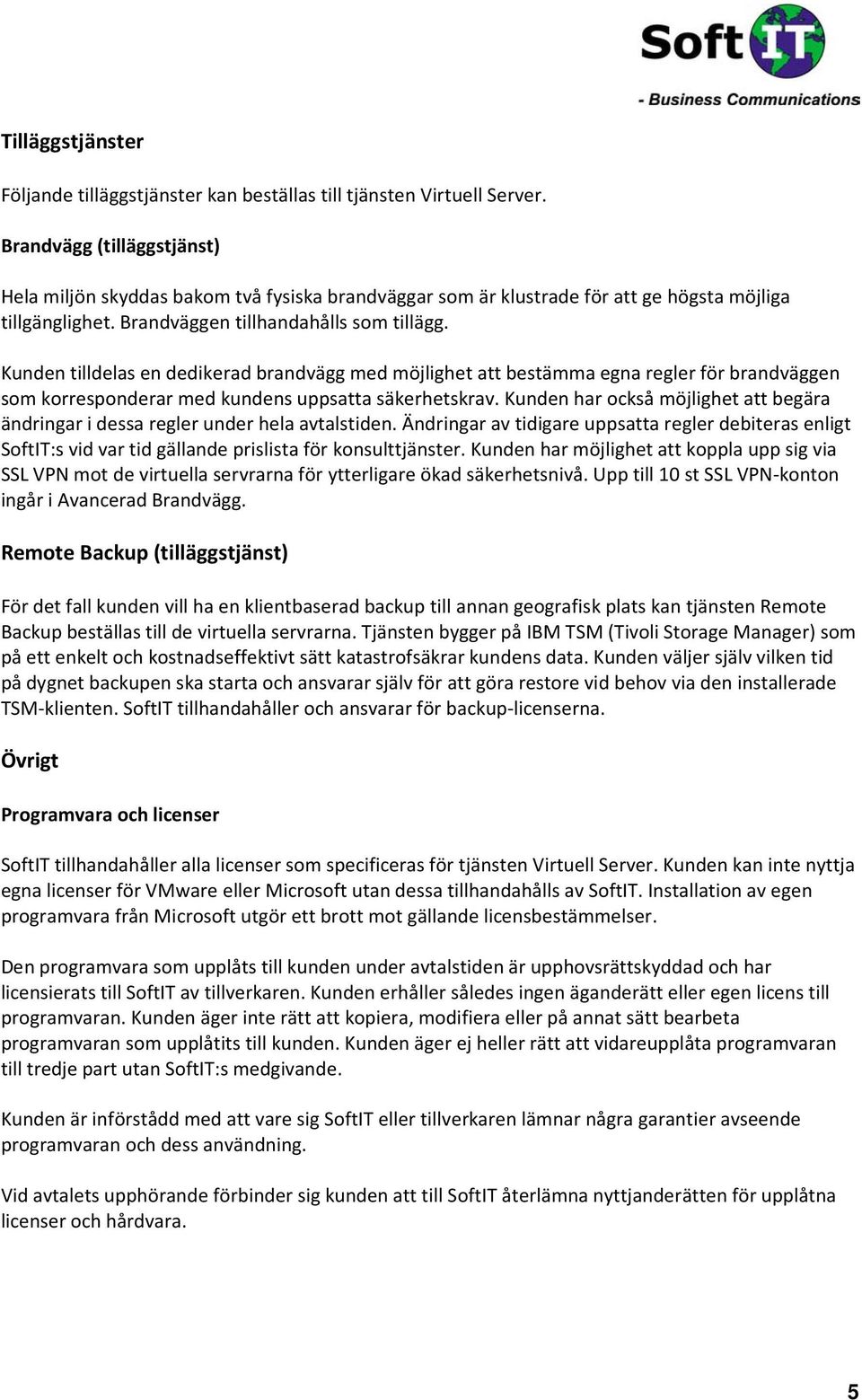 Soft IT
- Business Communications

Tilläggstjänster

Följande tilläggstjänster kan beställas till tjänsten Virtuell Server.

Brandvägg (tilläggstjänst)

Hela miljön skyddas bakom två fysiska brandväggar som är klustrade för att ge högsta möjliga tillgänglighet. Brandväggen tillhandahålls som tillägg.

Kunden tilldelas en dedikerad brandvägg med möjlighet att bestämma egna regler för brandväggen som korresponderar med kundens uppsatta säkerhetskrav. Kunden har också möjlighet att begära ändringar i dessa regler under hela avtalstiden. Ändringar av tidigare uppsatta regler debiteras enligt SoftIT:s vid var tid gällande prislista för konsulttjänster. Kunden har möjlighet att koppla upp sig via SSL VPN mot de virtuella servrarna för ytterligare ökad säkerhetsnivå. Upp till 10 st SSL VPN-konton ingår i Avancerad Brandvägg.

Remote Backup (tilläggstjänst)

För det fall kunden vill ha en klientbaserad backup till annan geografisk plats kan tjänsten Remote Backup beställas till de virtuella servrarna. Tjänsten bygger på IBM TSM (Tivoli Storage Manager) som på ett enkelt och kostnadseffektivt sätt katastrofsäkrar kundens data. Kunden väljer själv vilken tid på dygnet backupen ska starta och ansvarar själv för att göra restore vid behov via den installerade TSM-klienten. SoftIT tillhandahåller och ansvarar för backup-licenserna.

Övrigt

Programvara och licenser

SoftIT tillhandahåller alla licenser som specificeras för tjänsten Virtuell Server. Kunden kan inte nyttja egna licenser för VMware eller Microsoft utan dessa tillhandahålls av SoftIT. Installation av egen programvara från Microsoft utgör ett brott mot gällande licensbestämmelser.

Den programvara som upplåts till kunden under avtalstiden är upphovsrättskyddad och har licensierats till SoftIT av tillverkaren. Kunden erhåller således ingen äganderätt eller egen licens till programvaran. Kunden äger inte rätt att kopiera, modifiera eller på annat sätt bearbeta programvaran som upplåtits till kunden. Kunden äger ej heller rätt att vidareupplåta programvaran till tredje part utan SoftIT:s medgivande.

Kunden är införstådd med att vare sig SoftIT eller tillverkaren lämnar några garantier avseende programvaran och dess användning.

Vid avtalets upphörande förbinder sig kunden att till SoftIT återlämna nyttjanderätten för upplåtna licenser och hårdvara.

5